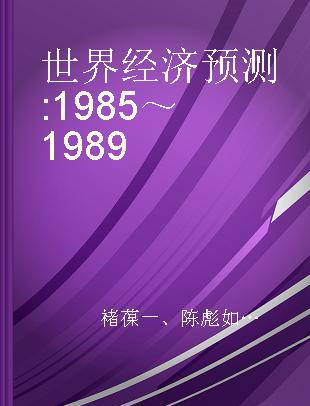 世界经济预测:1985～1989

褚葆一、陈彪如…